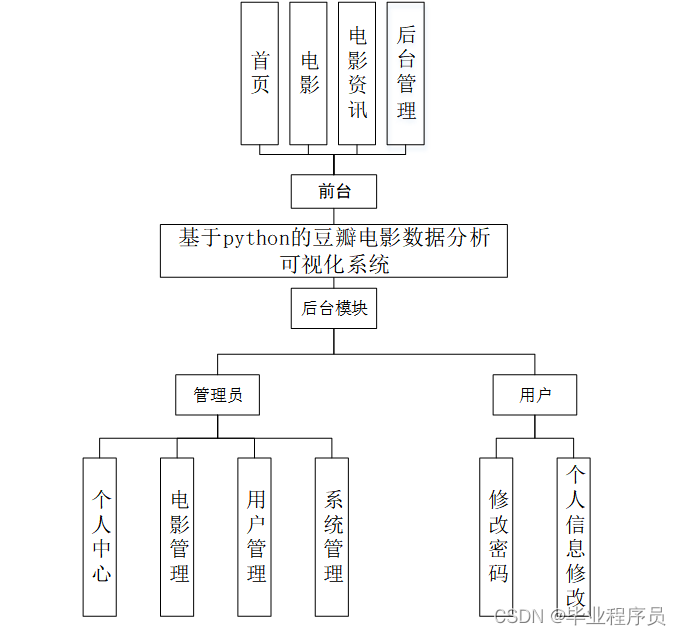 首页

电影

电影资讯

后台管理

前台

基于python的豆瓣电影数据分析可视化系统

后台模块

管理员

用户

个人中心

电影管理

用户管理

系统管理

修改密码

个人信息修改

CSDN @毕业程序员